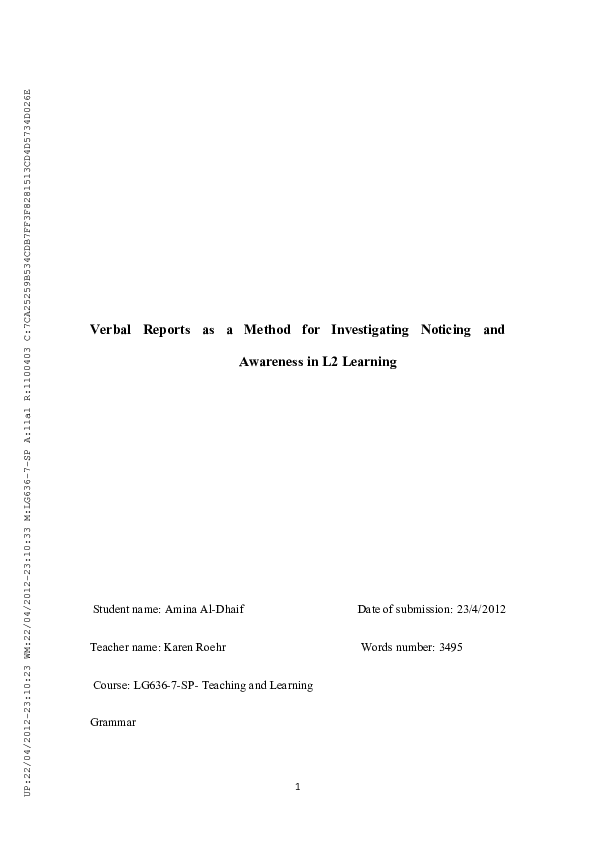 UP:22/04/2012-23:10:23 WM:22/04/2012-23:10:33 M:LG636-7-SP A:11a1 R:1100403 C:7CA25259B534CDB7FF3F8281513CD4D5734D026E

Verbal Reports as a Method for Investigating Noticing and Awareness in L2 Learning

Student name: Amina Al-Dhaif

Date of submission: 23/4/2012

Teacher name: Karen Roehr

Words number: 3495

Course: LG636-7-SP- Teaching and Learning Grammar

1